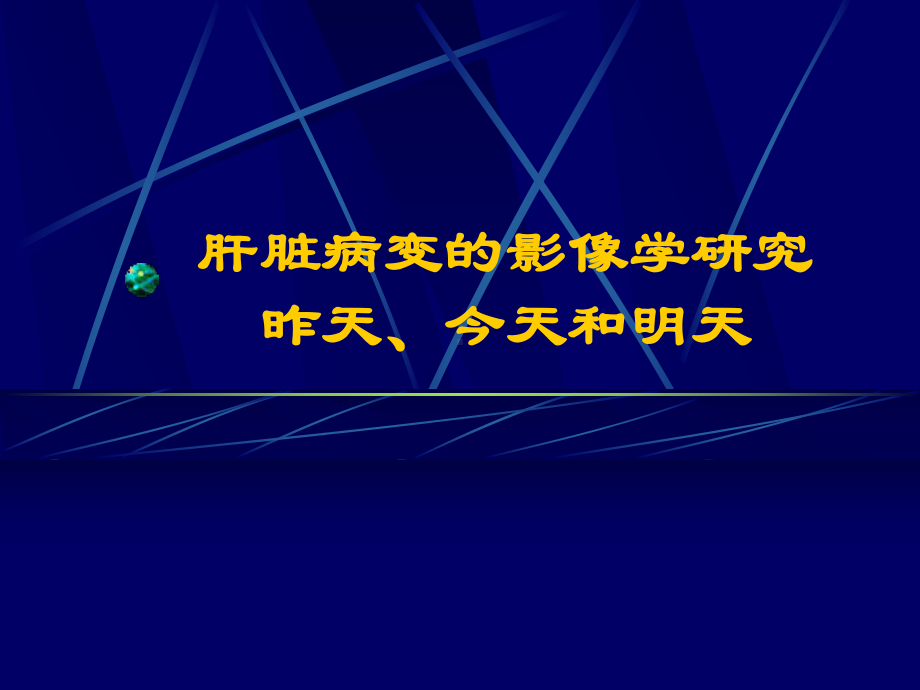 肝脏病变的影像学研究
昨天、今天和明天